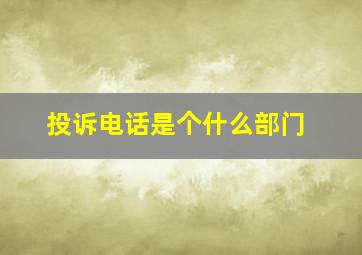 投诉电话是个什么部门